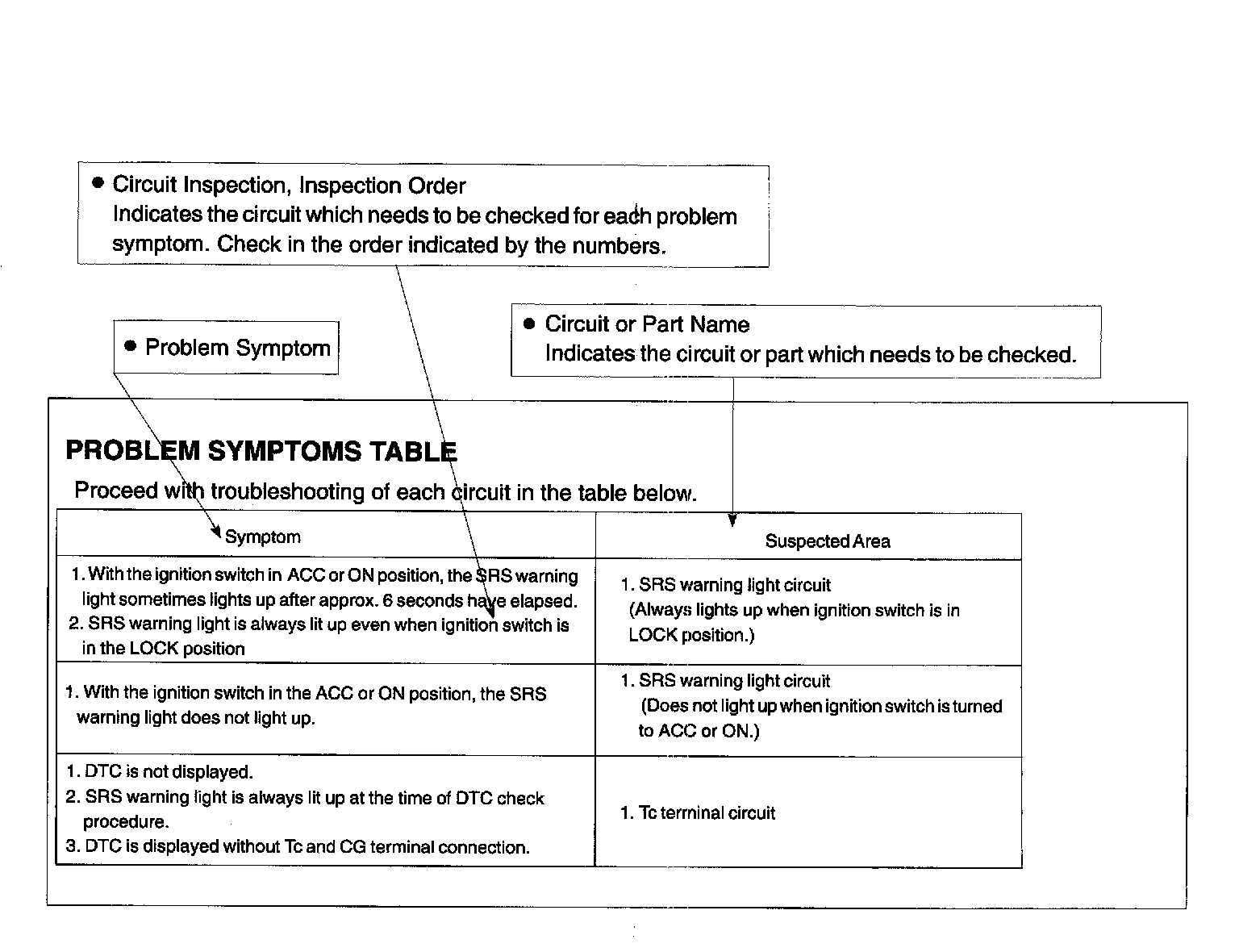 ● Circuit Inspection, Inspection Order
Indicates the circuit which needs to be checked for each problem symptom. Check in the order indicated by the numbers.

● Problem Symptom

● Circuit or Part Name
Indicates the circuit or part which needs to be checked.

PROBLEM SYMPTOMS TABLE

Proceed with troubleshooting of each circuit in the table below.

| Symptom | Suspected Area |
|---|---|
| 1. With the ignition switch in ACC or ON position, the SRS warning light sometimes lights up after approx. 6 seconds have elapsed. 2. SRS warning light is always lit up even when ignition switch is in the LOCK position | 1. SRS warning light circuit (Always lights up when ignition switch is in LOCK position.) |
| 1. With the ignition switch in the ACC or ON position, the SRS warning light does not light up. | 1. SRS warning light circuit (Does not light up when ignition switch is turned to ACC or ON.) |
| 1. DTC is not displayed. 2. SRS warning light is always lit up at the time of DTC check procedure. 3. DTC is displayed without Tc and CG terminal connection. | 1. Tc terminal circuit |